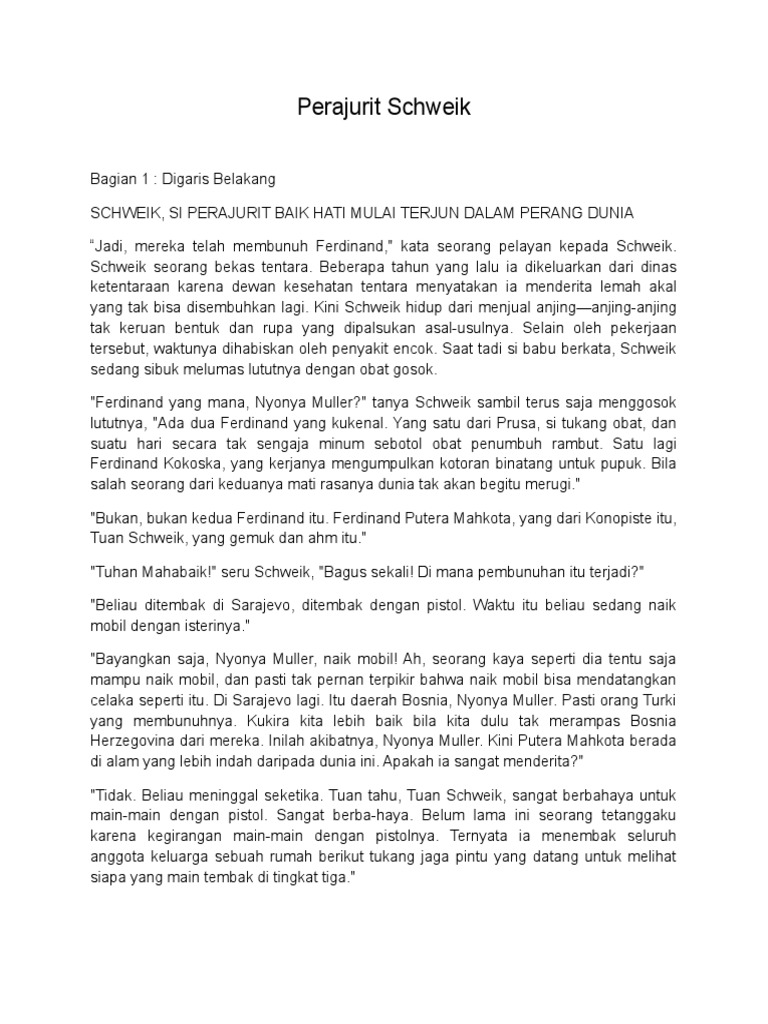 Perajurit Schweik

Bagian 1 : Digaris Belakang

SCHWEIK, SI PERAJURIT BAIK HATI MULAI TERJUN DALAM PERANG DUNIA

“Jadi, mereka telah membunuh Ferdinand," kata seorang pelayan kepada Schweik. Schweik seorang bekas tentara. Beberapa tahun yang lalu ia dikeluarkan dari dinas ketentaraan karena dewan kesehatan tentara menyatakan ia menderita lemah akal yang tak bisa disembuhkan lagi. Kini Schweik hidup dari menjual anjing—anjing-anjing tak keruan bentuk dan rupa yang dipalsukan asal-usulnya. Selain oleh pekerjaan tersebut, waktunya dihabiskan oleh penyakit encok. Saat tadi si babu berkata, Schweik sedang sibuk melumas lututnya dengan obat gosok.

"Ferdinand yang mana, Nyonya Muller?" tanya Schweik sambil terus saja menggosok lututnya, "Ada dua Ferdinand yang kukenal. Yang satu dari Prusa, si tukang obat, dan suatu hari secara tak sengaja minum sebotol obat penumbuh rambut. Satu lagi Ferdinand Kokoska, yang kerjanya mengumpulkan kotoran binatang untuk pupuk. Bila salah seorang dari keduanya mati rasanya dunia tak akan begitu merugi."

"Bukan, bukan kedua Ferdinand itu. Ferdinand Putera Mahkota, yang dari Konopiste itu, Tuan Schweik, yang gemuk dan ahm itu."

"Tuhan Mahabaik!" seru Schweik, "Bagus sekali! Di mana pembunuhan itu terjadi?"

"Beliau ditembak di Sarajevo, ditembak dengan pistol. Waktu itu beliau sedang naik mobil dengan isterinya."

"Bayangkan saja, Nyonya Muller, naik mobil! Ah, seorang kaya seperti dia tentu saja mampu naik mobil, dan pasti tak pernan terpikir bahwa naik mobil bisa mendatangkan celaka seperti itu. Di Sarajevo lagi. Itu daerah Bosnia, Nyonya Muller. Pasti orang Turki yang membunuhnya. Kukira kita lebih baik bila kita dulu tak merampas Bosnia Herzegovina dari mereka. Inilah akibatnya, Nyonya Muller. Kini Putera Mahkota berada di alam yang lebih indah daripada dunia ini. Apakah ia sangat menderita?"

"Tidak. Beliau meninggal seketika. Tuan tahu, Tuan Schweik, sangat berbahaya untuk main-main dengan pistol. Sangat berba-haya. Belum lama ini seorang tetanggaku karena kegirangan main-main dengan pistolnya. Ternyata ia menembak seluruh anggota keluarga sebuah rumah berikut tukang jaga pintu yang datang untuk melihat siapa yang main tembak di tingkat tiga."